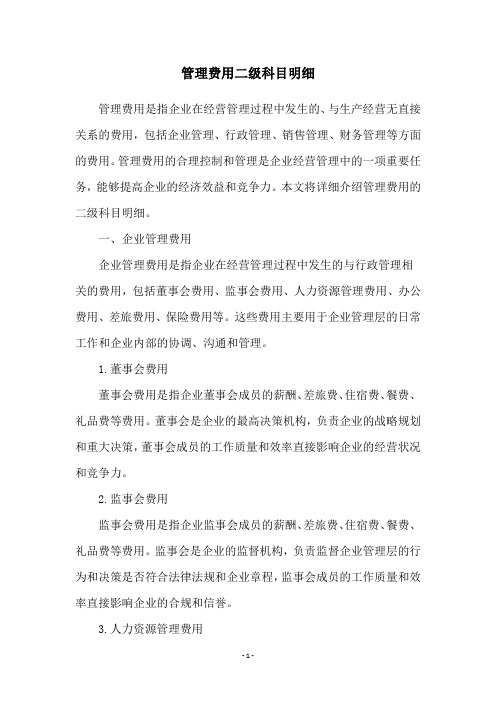 管理费用二级科目明细

管理费用是指企业在经营管理过程中发生的、与生产经营无直接关系的费用，包括企业管理、行政管理、销售管理、财务管理等方面的费用。管理费用的合理控制和管理是企业经营管理中的一项重要任务，能够提高企业的经济效益和竞争力。本文将详细介绍管理费用的二级科目明细。

一、企业管理费用

企业管理费用是指企业在经营管理过程中发生的与行政管理相关的费用，包括董事会费用、监事会费用、人力资源管理费用、办公费用、差旅费用、保险费用等。这些费用主要用于企业管理层的日常工作和企业内部的协调、沟通和管理。

1. 董事会费用

董事会费用是指企业董事会成员的薪酬、差旅费、住宿费、餐费、礼品费等费用。董事会是企业的最高决策机构，负责企业的战略规划和重大决策，董事会成员的工作质量和效率直接影响企业的经营状况和竞争力。

2. 监事会费用

监事会费用是指企业监事会成员的薪酬、差旅费、住宿费、餐费、礼品费等费用。监事会是企业的监督机构，负责监督企业管理层的行为和决策是否符合法律法规和企业章程，监事会成员的工作质量和效率直接影响企业的合规和信誉。

3. 人力资源管理费用

- 1 -